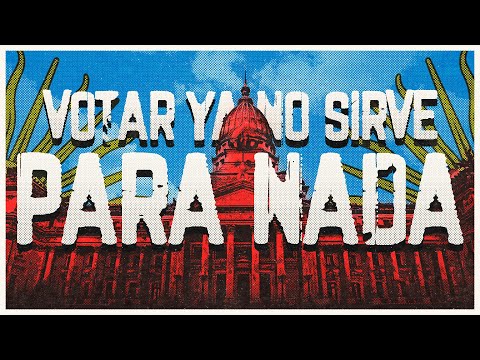 VOTAR YA NO SIRVE
PARA NADA